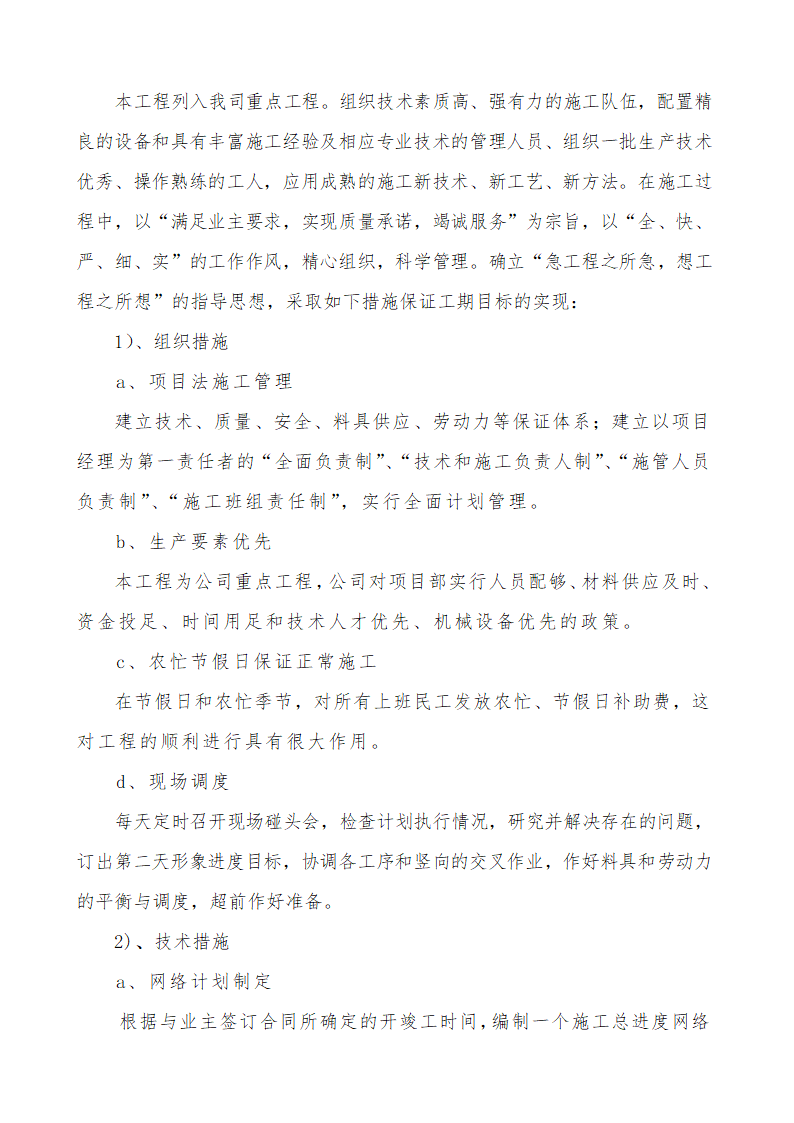 本工程列入我司重点工程。组织技术素质高、强有力的施工队伍，配置精良的设备和具有丰富施工经验及相应专业技术的管理人员、组织一批生产技术优秀、操作熟练的工人，应用成熟的施工新技术、新工艺、新方法。在施工过程中，以“满足业主要求，实现质量承诺，竭诚服务”为宗旨，以“全、快、严、细、实”的工作作风，精心组织，科学管理。确立“急工程之所急，想工程之所想”的指导思想，采取如下措施保证工期目标的实现：

1)、组织措施

a、项目法施工管理

建立技术、质量、安全、料具供应、劳动力等保证体系；建立以项目经理为第一责任者的“全面负责制”、“技术和施工负责人制”、“施管人员负责制”、“施工班组责任制”，实行全面计划管理。

b、生产要素优先

本工程为公司重点工程，公司对项目部实行人员配够、材料供应及时、资金投足、时间用足和技术人才优先、机械设备优先的政策。

c、农忙节假日保证正常施工

在节假日和农忙季节，对所有上班民工发放农忙、节假日补助费，这对工程的顺利进行具有很大作用。

d、现场调度

每天定时召开现场碰头会，检查计划执行情况，研究并解决存在的问题，订出第二天形象进度目标，协调各工序和竖向的交叉作业，作好料具和劳动力的平衡与调度，超前作好准备。

2)、技术措施

a、网络计划制定

根据与业主签订合同所确定的开竣工时间，编制一个施工总进度网络